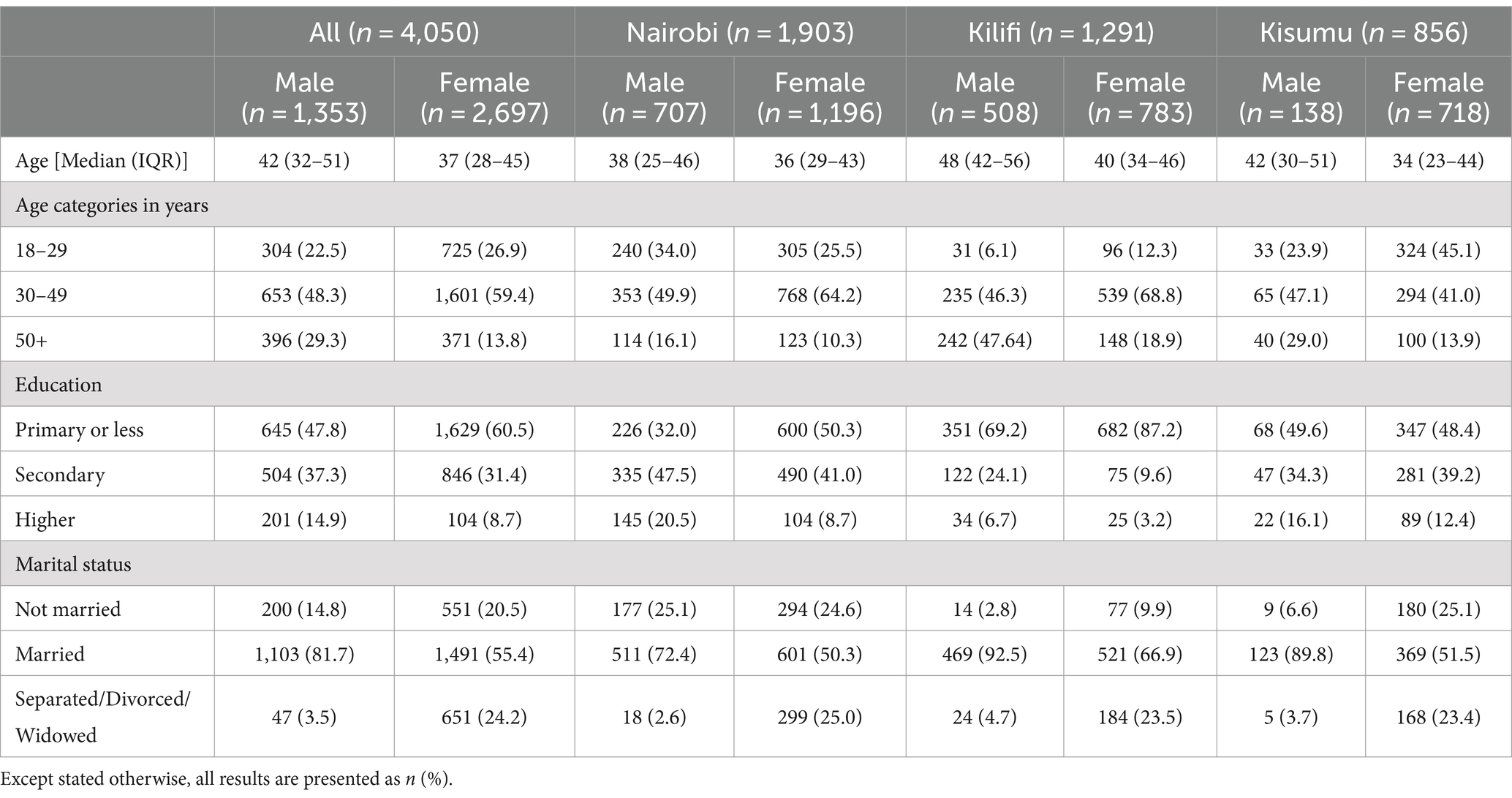 |  | All ($n$ = 4,050) |  | Nairobi ($n$ = 1,903) |  | Kilifi ($n$ = 1,291) |  | Kisumu ($n$ = 856) |  |
|---|---|---|---|---|---|---|---|---|
|  | Male ($n$ = 1,353) | Female ($n$ = 2,697) | Male ($n$ = 707) | Female ($n$ = 1,196) | Male ($n$ = 508) | Female ($n$ = 783) | Male ($n$ = 138) | Female ($n$ = 718) |
| Age [Median (IQR)] | 42 (32–51) | 37 (28–45) | 38 (25–46) | 36 (29–43) | 48 (42–56) | 40 (34–46) | 42 (30–51) | 34 (23–44) |
| Age categories in years |  |  |  |  |  |  |  |  |
| 18–29 | 304 (22.5) | 725 (26.9) | 240 (34.0) | 305 (25.5) | 31 (6.1) | 96 (12.3) | 33 (23.9) | 324 (45.1) |
| 30–49 | 653 (48.3) | 1,601 (59.4) | 353 (49.9) | 768 (64.2) | 235 (46.3) | 539 (68.8) | 65 (47.1) | 294 (41.0) |
| 50+ | 396 (29.3) | 371 (13.8) | 114 (16.1) | 123 (10.3) | 242 (47.64) | 148 (18.9) | 40 (29.0) | 100 (13.9) |
| Education |  |  |  |  |  |  |  |  |
| Primary or less | 645 (47.8) | 1,629 (60.5) | 226 (32.0) | 600 (50.3) | 351 (69.2) | 682 (87.2) | 68 (49.6) | 347 (48.4) |
| Secondary | 504 (37.3) | 846 (31.4) | 335 (47.5) | 490 (41.0) | 122 (24.1) | 75 (9.6) | 47 (34.3) | 281 (39.2) |
| Higher | 201 (14.9) | 104 (8.7) | 145 (20.5) | 104 (8.7) | 34 (6.7) | 25 (3.2) | 22 (16.1) | 89 (12.4) |
| Marital status |  |  |  |  |  |  |  |  |
| Not married | 200 (14.8) | 551 (20.5) | 177 (25.1) | 294 (24.6) | 14 (2.8) | 77 (9.9) | 9 (6.6) | 180 (25.1) |
| Married | 1,103 (81.7) | 1,491 (55.4) | 511 (72.4) | 601 (50.3) | 469 (92.5) | 521 (66.9) | 123 (89.8) | 369 (51.5) |
| Separated/Divorced/ Widowed | 47 (3.5) | 651 (24.2) | 18 (2.6) | 299 (25.0) | 24 (4.7) | 184 (23.5) | 5 (3.7) | 168 (23.4) |

Except stated otherwise, all results are presented as $n$ (%).